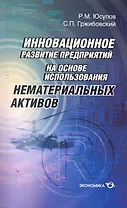 Р.М. Юсупов
С.П. Гржибовский

ИННОВАЦИОННОЕ РАЗВИТИЕ ПРЕДПРИЯТИЙ НА ОСНОВЕ ИСПОЛЬЗОВАНИЯ НЕМАТЕРИАЛЬНЫХ АКТИВОВ

ЭКОНОМИКА